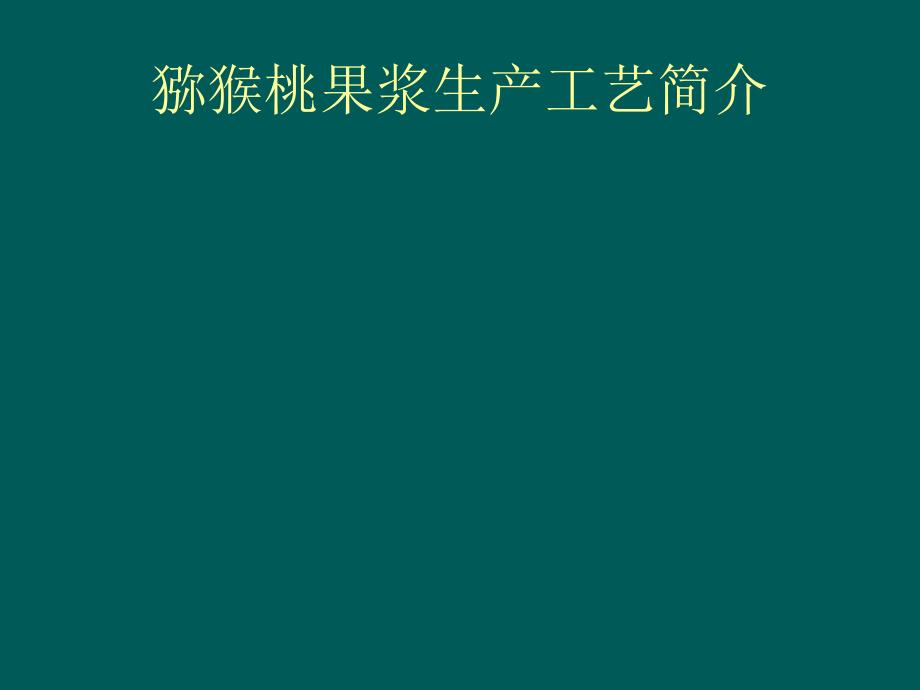 猕猴桃果浆生产工艺简介